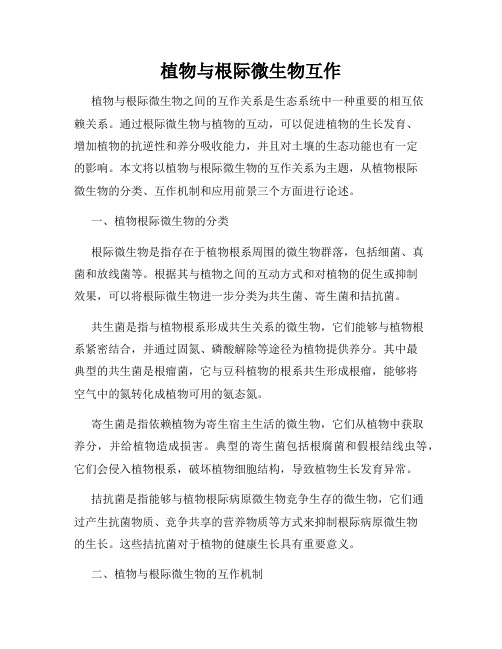 植物与根际微生物互作

植物与根际微生物之间的互作关系是生态系统中一种重要的相互依赖关系。通过根际微生物与植物的互动，可以促进植物的生长发育、增加植物的抗逆性和养分吸收能力，并且对土壤的生态功能也有一定的影响。本文将以植物与根际微生物的互作关系为主题，从植物根际微生物的分类、互作机制和应用前景三个方面进行论述。

一、植物根际微生物的分类

根际微生物是指存在于植物根系周围的微生物群落，包括细菌、真菌和放线菌等。根据其与植物之间的互动方式和对植物的促生或抑制效果，可以将根际微生物进一步分类为共生菌、寄生菌和拮抗菌。

共生菌是指与植物根系形成共生关系的微生物，它们能够与植物根系紧密结合，并通过固氮、磷酸解除等途径为植物提供养分。其中最典型的共生菌是根瘤菌，它与豆科植物的根系共生形成根瘤，能够将空气中的氮转化成植物可用的氨态氮。

寄生菌是指依赖植物为寄生宿主生活的微生物，它们从植物中获取养分，并给植物造成损害。典型的寄生菌包括根腐菌和假根结线虫等，它们会侵入植物根系，破坏植物细胞结构，导致植物生长发育异常。

拮抗菌是指能够与植物根际病原微生物竞争生存的微生物，它们通过产生抗菌物质、竞争共享的营养物质等方式来抑制根际病原微生物的生长。这些拮抗菌对于植物的健康生长具有重要意义。

二、植物与根际微生物的互作机制